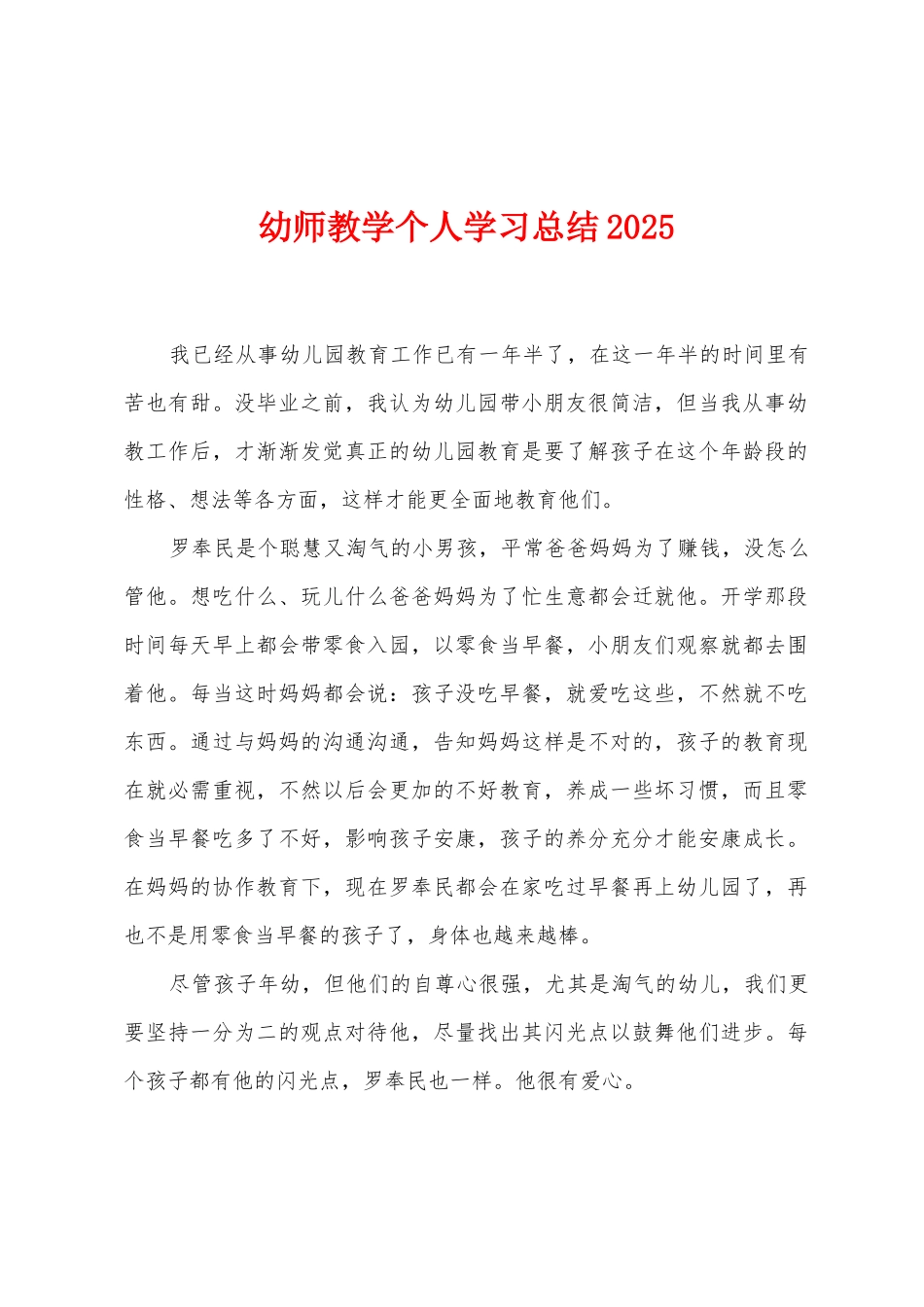 幼师教学个人学习总结2025

我已经从事幼儿园教育工作已有一年半了，在这一年半的时间里有苦也有甜。没毕业之前，我认为幼儿园带小朋友很简洁，但当我从事幼教工作后，才渐渐发觉真正的幼儿园教育是要了解孩子在这个年龄段的性格、想法等各方面，这样才能更全面地教育他们。

罗奉民是个聪慧又淘气的小男孩，平常爸爸妈妈为了赚钱，没怎么管他。想吃什么、玩儿什么爸爸妈妈为了忙生意都会迁就他。开学那段时间每天早上都会带零食入园，以零食当早餐，小朋友们观察就都去围着他。每当这时妈妈都会说：孩子没吃早餐，就爱吃这些，不然就不吃东西。通过与妈妈的沟通沟通，告知妈妈这样是不对的，孩子的教育现在就必需重视，不然以后会更加的不好教育，养成一些坏习惯，而且零食当早餐吃多了不好，影响孩子安康，孩子的养分充分才能安康成长。在妈妈的协作教育下，现在罗奉民都会在家吃过早餐再上幼儿园了，再也不是用零食当早餐的孩子了，身体也越来越棒。

尽管孩子年幼，但他们的自尊心很强，尤其是淘气的幼儿，我们更要坚持一分为二的观点对待他，尽量找出其闪光点以鼓舞他们进步。每个孩子都有他的闪光点，罗奉民也一样。他很有爱心。